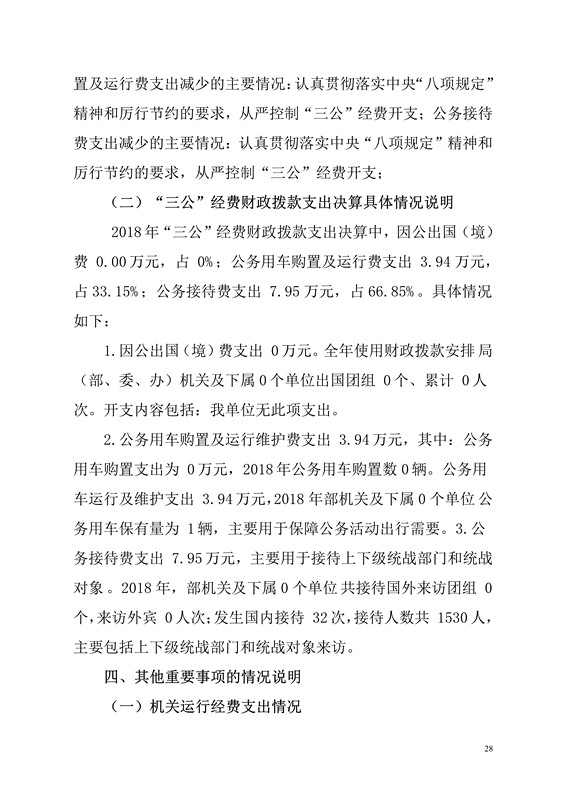 置及运行费支出减少的主要情况：认真贯彻落实中央“八项规定”精神和厉行节约的要求，从严控制“三公”经费开支；公务接待费支出减少的主要情况：认真贯彻落实中央“八项规定”精神和厉行节约的要求，从严控制“三公”经费开支；

（二）“三公”经费财政拨款支出决算具体情况说明

2018年“三公”经费财政拨款支出决算中，因公出国（境）费 0.00万元，占 0%；公务用车购置及运行费支出 3.94万元，占33.15%；公务接待费支出 7.95万元，占66.85%。具体情况如下：

1.因公出国（境）费支出 0万元。全年使用财政拨款安排局（部、委、办）机关及下属0个单位出国团组 0个、累计 0人次。开支内容包括：我单位无此项支出。

2.公务用车购置及运行维护费支出 3.94万元，其中：公务用车购置支出为 0万元，2018年公务用车购置数0辆。公务用车运行及维护支出 3.94万元，2018年部机关及下属0个单位公务用车保有量为 1辆，主要用于保障公务活动出行需要。3.公务接待费支出 7.95万元，主要用于接待上下级统战部门和统战对象。2018年，部机关及下属0个单位共接待国外来访团组 0个，来访外宾 0人次；发生国内接待 32次，接待人数共 1530人，主要包括上下级统战部门和统战对象来访。

四、其他重要事项的情况说明

（一）机关运行经费支出情况

28